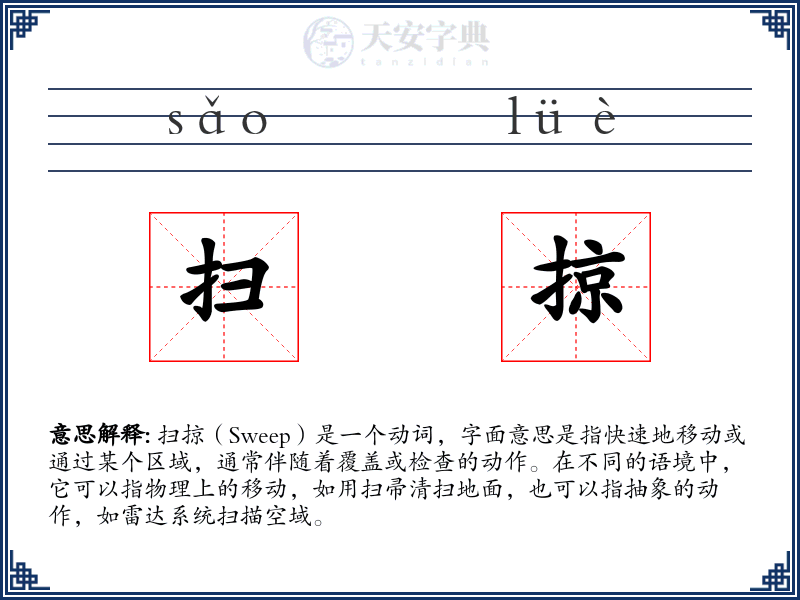 天安字典
tanzidian

sǎo lüè

扫 掠

意思解释: 扫掠（Sweep）是一个动词，字面意思是指快速地移动或通过某个区域，通常伴随着覆盖或检查的动作。在不同的语境中，它可以指物理上的移动，如用扫帚清扫地面，也可以指抽象的动作，如雷达系统扫描空域。